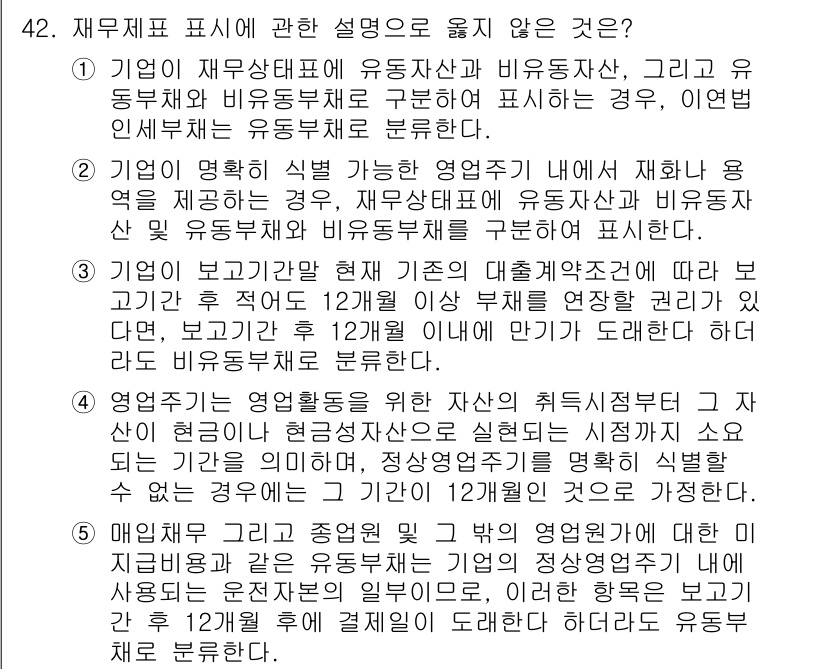 42. 재무제표 표시에 관한 설명으로 옳지 않은 것은?

① 기업이 재무상태표에 유동자산과 비유동자산, 그리고 유동부채와 비유동부채로 구분하여 표시하는 경우, 이연법인세부채는 유동부채로 분류한다.

② 기업이 명확히 식별 가능한 영업주기 내에서 재화나 용역을 제공하는 경우, 재무상태표에 유동자산과 비유동자산 및 유동부채와 비유동부채를 구분하여 표시한다.

③ 기업이 보고기간말 현재 기존의 대출계약조건에 따라 보고기간 후 적어도 12개월 이상 부채를 연장할 권리가 있다면, 보고기간 후 12개월 이내에 만기가 도래한다 하더라도 비유동부채로 분류한다.

④ 영업주기는 영업활동을 위한 자산의 취득시점부터 그 자산이 현금이나 현금성자산으로 실현되는 시점까지 소요되는 기간을 의미하며, 정상영업주기를 명확히 식별할 수 없는 경우에는 그 기간이 12개월인 것으로 가정한다.

⑤ 매입채무 그리고 종업원 및 그 밖의 영업원가에 대한 미지급비용과 같은 유동부채는 기업의 정상영업주기 내에 사용되는 운전자본의 일부이므로, 이러한 항목은 보고기간 후 12개월 후에 결제일이 도래한다 하더라도 유동부채로 분류한다.